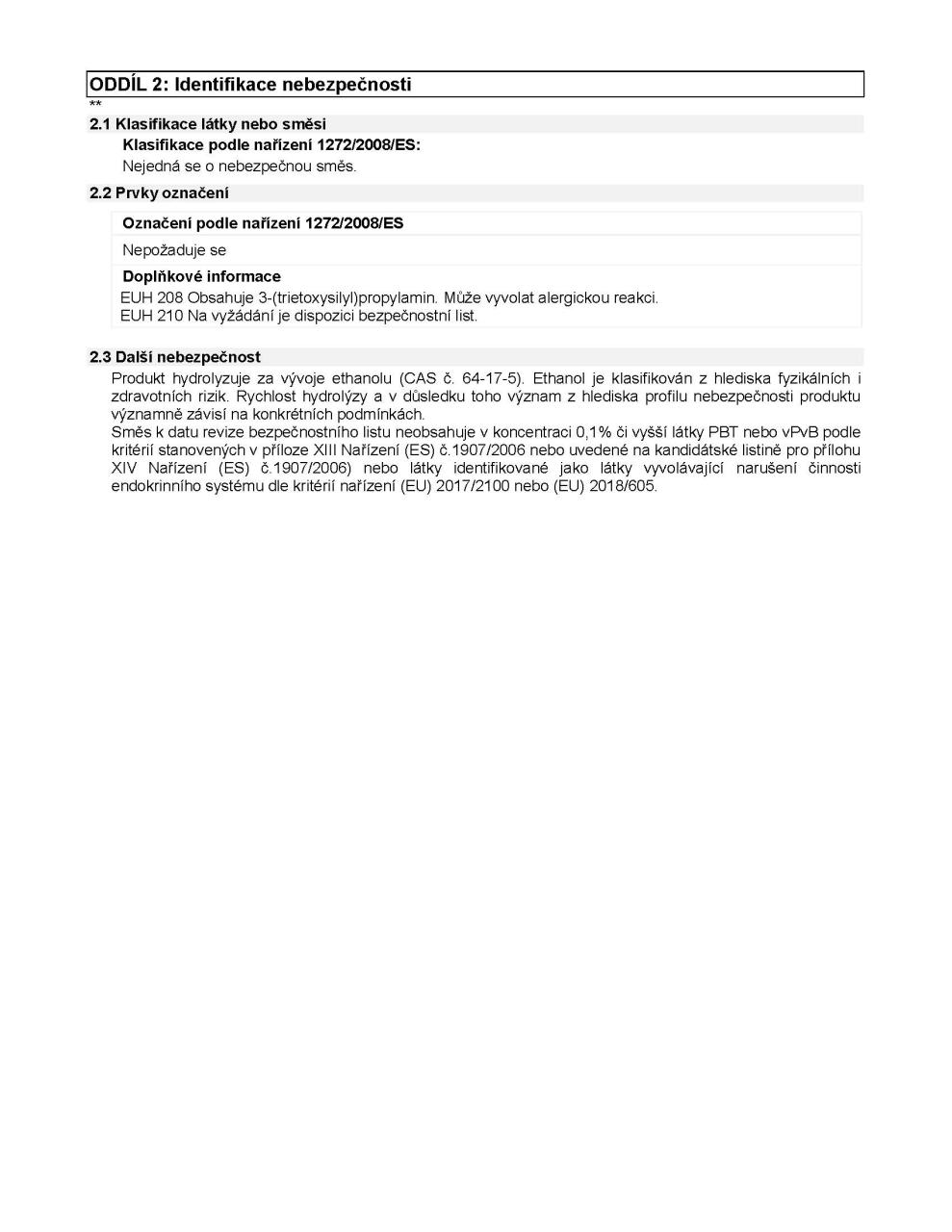 ODDÍL 2: Identifikace nebezpečnosti
**

2.1 Klasifikace látky nebo směsi

Klasifikace podle nařízení 1272/2008/ES:

Nejedná se o nebezpečnou směs.

2.2 Prvky označení

Označení podle nařízení 1272/2008/ES

Nepožaduje se

Doplňkové informace

EUH 208 Obsahuje 3-(trietoxysilyl)propylamin. Může vyvolat alergickou reakci.
EUH 210 Na vyžádání je dispozici bezpečnostní list.

2.3 Další nebezpečnost

Produkt hydrolyzuje za vývoje ethanolu (CAS č. 64-17-5). Ethanol je klasifikován z hlediska fyzikálních i zdravotních rizik. Rychlost hydrolýzy a v důsledku toho význam z hlediska profilu nebezpečnosti produktu významně závisí na konkrétních podmínkách.
Směs k datu revize bezpečnostního listu neobsahuje v koncentraci 0,1% či vyšší látky PBT nebo vPvB podle kritérií stanovených v příloze XIII Nařízení (ES) č.1907/2006 nebo uvedené na kandidátské listině pro přílohu XIV Nařízení (ES) č.1907/2006) nebo látky identifikované jako látky vyvolávající narušení činnosti endokrinního systému dle kritérií nařízení (EU) 2017/2100 nebo (EU) 2018/605.